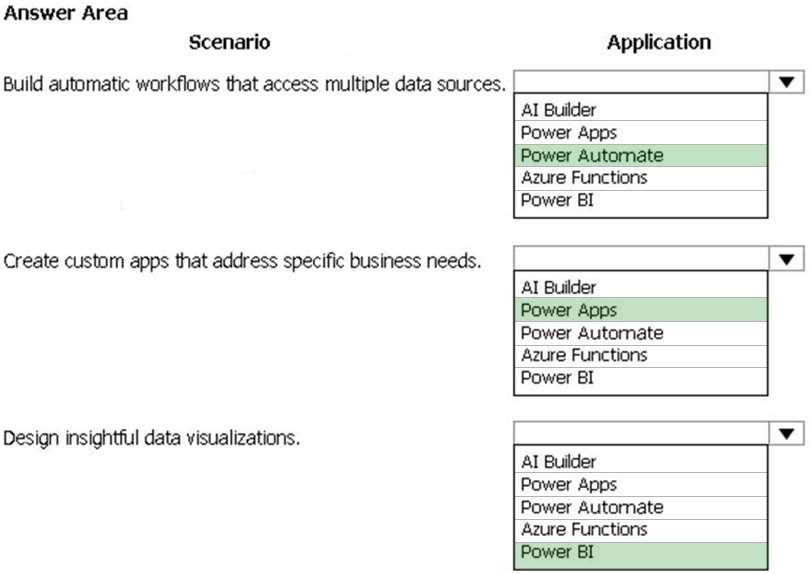 Answer Area

Scenario

Application

Build automatic workflows that access multiple data sources.

AI Builder
Power Apps
Power Automate
Azure Functions
Power BI

Create custom apps that address specific business needs.

AI Builder
Power Apps
Power Automate
Azure Functions
Power BI

Design insightful data visualizations.

AI Builder
Power Apps
Power Automate
Azure Functions
Power BI